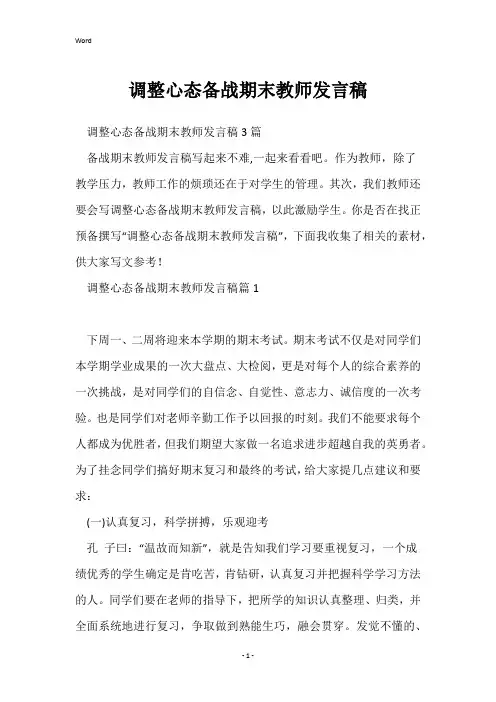 Word

调整心态备战期末教师发言稿

调整心态备战期末教师发言稿3篇

备战期末教师发言稿写起来不难,一起来看看吧。作为教师，除了教学压力，教师工作的烦琐还在于对学生的管理。其次，我们教师还要会写调整心态备战期末教师发言稿，以此激励学生。你是否在找正预备撰写“调整心态备战期末教师发言稿”，下面我收集了相关的素材，供大家写文参考！

调整心态备战期末教师发言稿篇1

下周一、二周将迎来本学期的期末考试。期末考试不仅是对同学们本学期学业成果的一次大盘点、大检阅，更是对每个人的综合素养的一次挑战，是对同学们的自信念、自觉性、意志力、诚信度的一次考验。也是同学们对老师辛勤工作予以回报的时刻。我们不能要求每个人都成为优胜者，但我们期望大家做一名追求进步超越自我的英勇者。为了挂念同学们搞好期末复习和最终的考试，给大家提几点建议和要求：

(一)认真复习，科学拼搏，乐观迎考

孔 子曰：“温故而知新”，就是告知我们学习要重视复习，一个成绩优秀的学生确定是肯吃苦，肯钻研，认真复习并把握科学学习方法的人。同学们要在老师的指导下，把所学的知识认真整理、归类，并全面系统地进行复习，争取做到熟能生巧，融会贯穿。发觉不懂的、

- 1 -